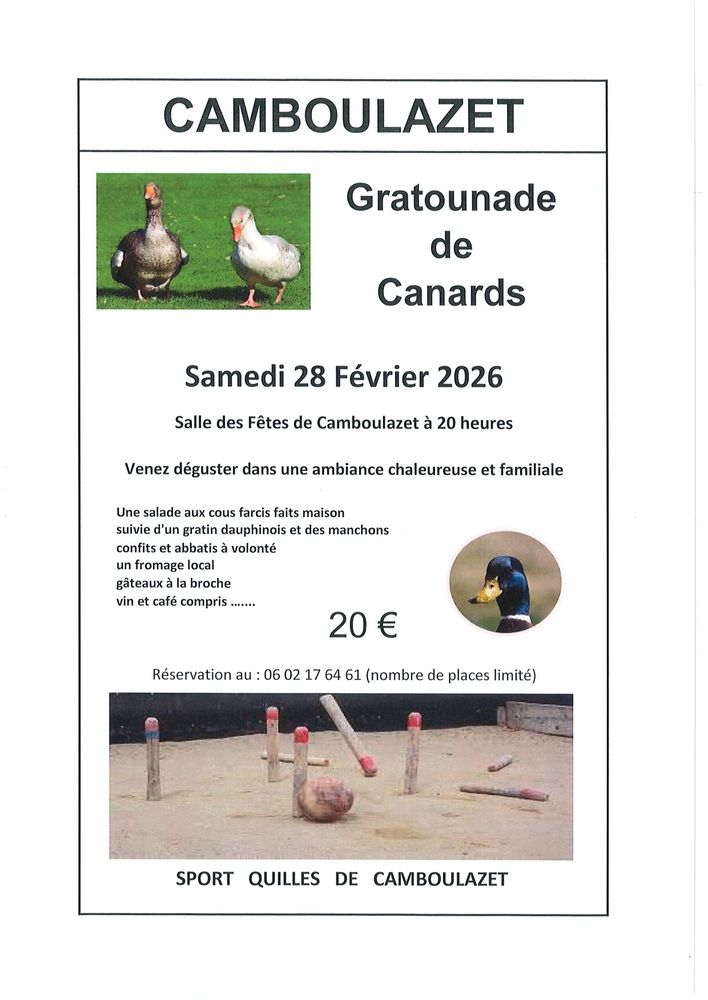 CAMBOULAZET

Gratounade de Canards

Samedi 28 Février 2026

Salle des Fêtes de Camboulazet à 20 heures

Venez déguster dans une ambiance chaleureuse et familiale

Une salade aux cous farcis faits maison
suivie d'un gratin dauphinois et des manchons
confits et abbatis à volonté
un fromage local
gâteaux à la broche
vin et café compris .......

20 €

Réservation au : 06 02 17 64 61 (nombre de places limité)

SPORT QUILLES DE CAMBOULAZET